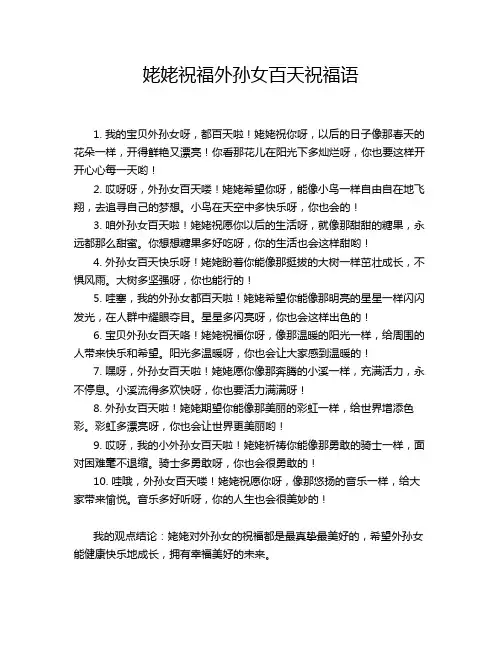 姥姥祝福外孙女百天祝福语

1. 我的宝贝外孙女呀，都百天啦！姥姥祝你呀，以后的日子像那春天的花朵一样，开得鲜艳又漂亮！你看那花儿在阳光下多灿烂呀，你也要这样开开心心每一天哟！

2. 哎呀呀，外孙女百天喽！姥姥希望你呀，能像小鸟一样自由自在地飞翔，去追寻自己的梦想。小鸟在天空中多快乐呀，你也会的！

3. 咱外孙女百天啦！姥姥祝愿你以后的生活呀，就像那甜甜的糖果，永远都那么甜蜜。你想想糖果多好吃呀，你的生活也会这样甜哟！

4. 外孙女百天快乐呀！姥姥盼着你能像那挺拔的大树一样茁壮成长，不惧风雨。大树多坚强呀，你也能行的！

5. 哇塞，我的外孙女都百天啦！姥姥希望你能像那明亮的星星一样闪闪发光，在人群中耀眼夺目。星星多闪亮呀，你也会这样出色的！

6. 宝贝外孙女百天咯！姥姥祝福你呀，像那温暖的阳光一样，给周围的人带来快乐和希望。阳光多温暖呀，你也会让大家感到温暖的！

7. 嘿呀，外孙女百天啦！姥姥愿你像那奔腾的小溪一样，充满活力，永不停息。小溪流得多欢快呀，你也要活力满满呀！

8. 外孙女百天啦！姥姥期望你能像那美丽的彩虹一样，给世界增添色彩。彩虹多漂亮呀，你也会让世界更美丽哟！

9. 哎呀，我的小外孙女百天啦！姥姥祈祷你能像那勇敢的骑士一样，面对困难毫不退缩。骑士多勇敢呀，你也会很勇敢的！

10. 哇哦，外孙女百天喽！姥姥祝愿你呀，像那悠扬的音乐一样，给大家带来愉悦。音乐多好听呀，你的人生也会很美妙的！

我的观点结论：姥姥对外孙女的祝福都是最真挚最美好的，希望外孙女能健康快乐地成长，拥有幸福美好的未来。